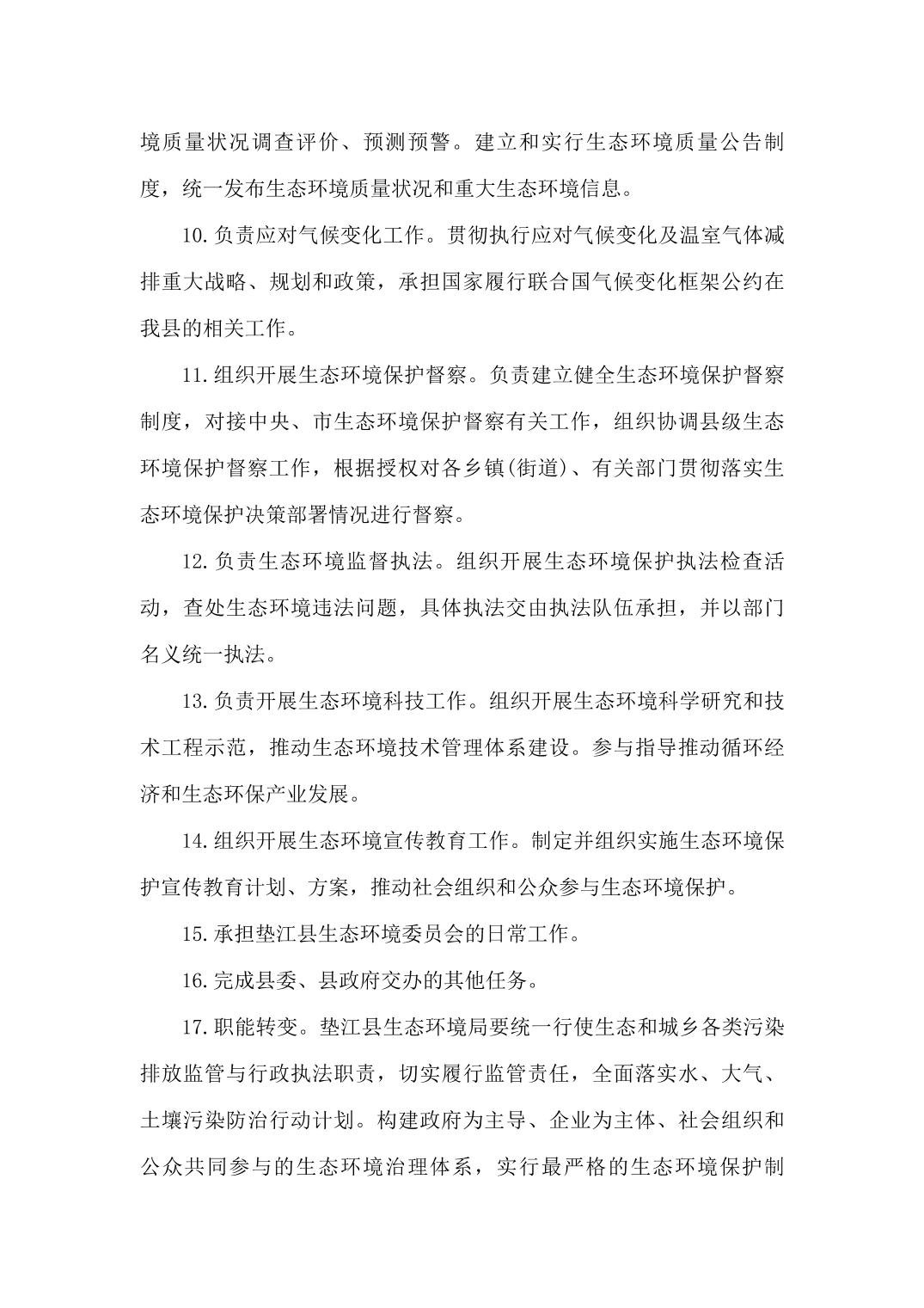 境质量状况调查评价、预测预警。建立和实行生态环境质量公告制度，统一发布生态环境质量状况和重大生态环境信息。

10.负责应对气候变化工作。贯彻执行应对气候变化及温室气体减排重大战略、规划和政策，承担国家履行联合国气候变化框架公约在我县的相关工作。

11.组织开展生态环境保护督察。负责建立健全生态环境保护督察制度，对接中央、市生态环境保护督察有关工作，组织协调县级生态环境保护督察工作，根据授权对各乡镇(街道)、有关部门贯彻落实生态环境保护决策部署情况进行督察。

12.负责生态环境监督执法。组织开展生态环境保护执法检查活动，查处生态环境违法问题，具体执法交由执法队伍承担，并以部门名义统一执法。

13.负责开展生态环境科技工作。组织开展生态环境科学研究和技术工程示范，推动生态环境技术管理体系建设。参与指导推动循环经济和生态环保产业发展。

14.组织开展生态环境宣传教育工作。制定并组织实施生态环境保护宣传教育计划、方案，推动社会组织和公众参与生态环境保护。

15.承担垫江县生态环境委员会的日常工作。

16.完成县委、县政府交办的其他任务。

17.职能转变。垫江县生态环境局要统一行使生态和城乡各类污染排放监管与行政执法职责，切实履行监管责任，全面落实水、大气、土壤污染防治行动计划。构建政府为主导、企业为主体、社会组织和公众共同参与的生态环境治理体系，实行最严格的生态环境保护制